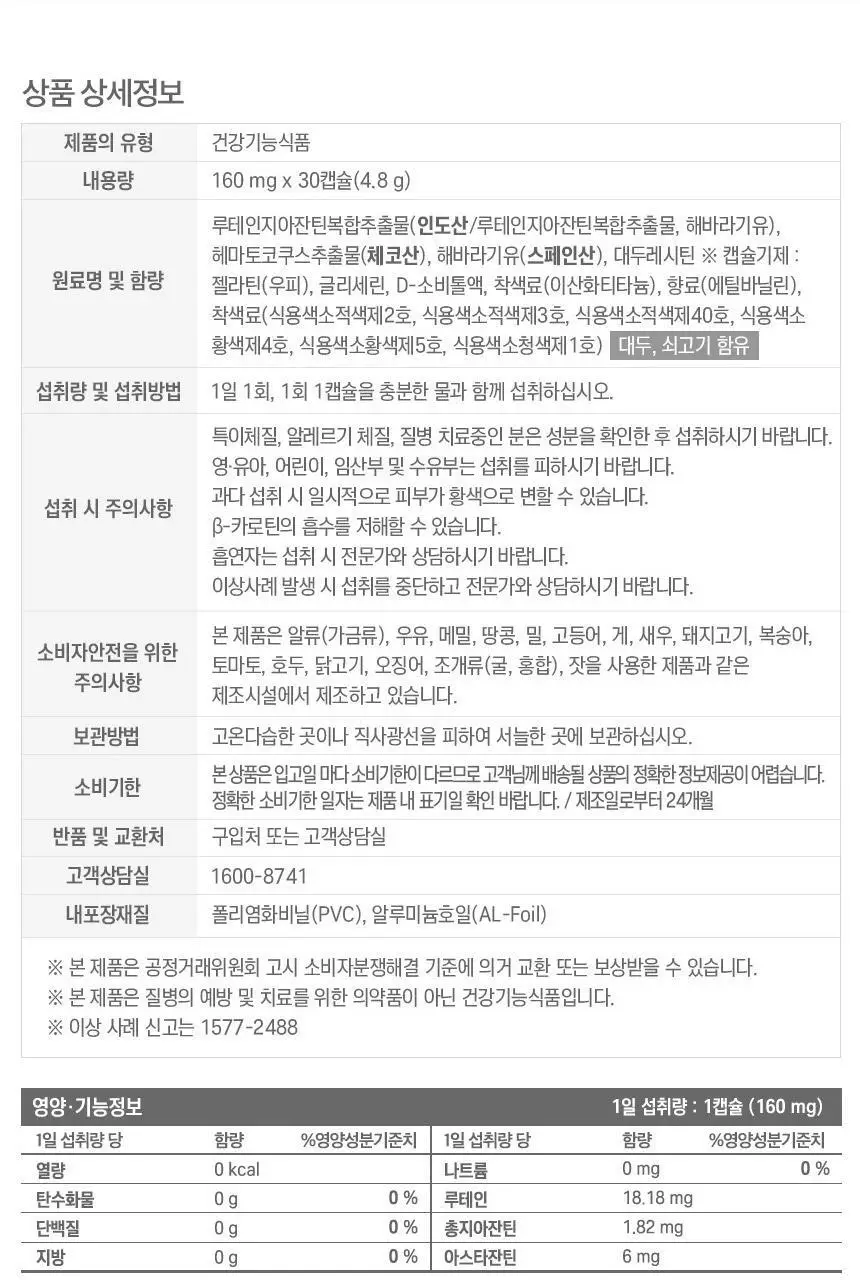 상품 상세정보

| 제품의 유형 | 건강기능식품 |
|---|---|
| 내용량 | 160 mg x 30캡슐(4.8 g) |
| 원료명 및 함량 | 루테인지아잔틴복합추출물(인도산/루테인지아잔틴복합추출물, 해바라기유), 헤마토코쿠스추출물(체코산), 해바라기유(스페인산), 대두레시틴 ※ 캡슐기제 : 젤라틴(우피), 글리세린, D-소비톨액, 착색료(이산화티타늄), 향료(에틸바닐린), 착색료(식용색소적색제2호, 식용색소적색제3호, 식용색소적색제40호, 식용색소황색제4호, 식용색소황색제5호, 식용색소청색제1호) 대두, 쇠고기 함유 |
| 섭취량 및 섭취방법 | 1일 1회, 1회 1캡슐을 충분한 물과 함께 섭취하십시오. |
| 섭취 시 주의사항 | 특이체질, 알레르기 체질, 질병 치료중인 분은 성분을 확인한 후 섭취하시기 바랍니다. 영·유아, 어린이, 임산부 및 수유부는 섭취를 피하시기 바랍니다. 과다 섭취 시 일시적으로 피부가 황색으로 변할 수 있습니다. β-카로틴의 흡수를 저해할 수 있습니다. 흡연자는 섭취 시 전문가와 상담하시기 바랍니다. 이상사례 발생 시 섭취를 중단하고 전문가와 상담하시기 바랍니다. |
| 소비자안전을 위한 주의사항 | 본 제품은 알류(가금류), 우유, 메밀, 땅콩, 밀, 고등어, 게, 새우, 돼지고기, 복숭아, 토마토, 호두, 닭고기, 오징어, 조개류(굴, 홍합), 잣을 사용한 제품과 같은 제조시설에서 제조하고 있습니다. |
| 보관방법 | 고온다습한 곳이나 직사광선을 피하여 서늘한 곳에 보관하십시오. |
| 소비기한 | 본 상품은 입고일 마다 소비기한이 다르므로 고객님께 배송될 상품의 정확한 정보제공이 어렵습니다. 정확한 소비기한 일자는 제품 내 표기일 확인 바랍니다. / 제조일로부터 24개월 |
| 반품 및 교환처 | 구입처 또는 고객상담실 |
| 고객상담실 | 1600-8741 |
| 내포장재질 | 폴리염화비닐(PVC), 알루미늄호일(AL-Foil) |

※ 본 제품은 공정거래위원회 고시 소비자분쟁해결 기준에 의거 교환 또는 보상받을 수 있습니다.
※ 본 제품은 질병의 예방 및 치료를 위한 의약품이 아닌 건강기능식품입니다.
※ 이상 사례 신고는 1577-2488

영양·기능정보 1일 섭취량 : 1캡슐 (160 mg)

| 1일 섭취량 당 | 함량 | %영양성분기준치 | 1일 섭취량 당 | 함량 | %영양성분기준치 |
|---|---|---|---|---|---|
| 열량 | 0 kcal | | 나트륨 | 0 mg | 0 % |
| 탄수화물 | 0 g | 0 % | 루테인 | 18.18 mg | |
| 단백질 | 0 g | 0 % | 총지아잔틴 | 1.82 mg | |
| 지방 | 0 g | 0 % | 아스타잔틴 | 6 mg | |